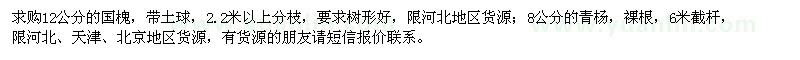 求购12公分的国槐，带土球，2.2米以上分枝，要求树形好，限河北地区货源；8公分的青杨，裸根，6米截杆，限河北、天津、北京地区货源，有货源的朋友请短信报价联系。